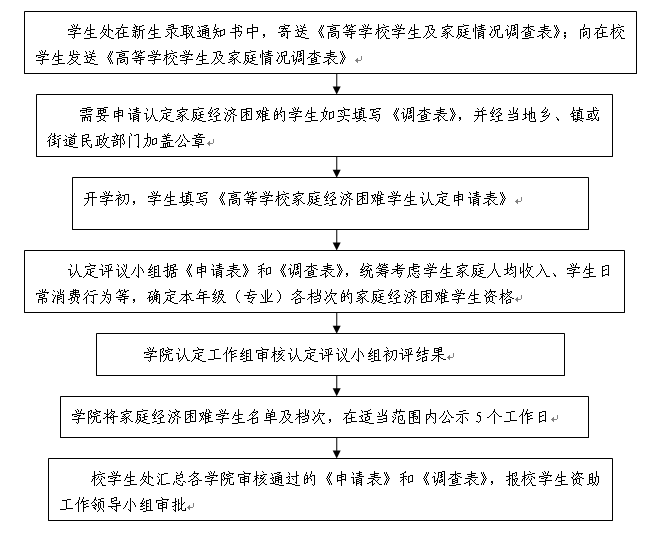 学生处在新生录取通知书中，寄送《高等学校学生及家庭情况调查表》；向在校学生发送《高等学校学生及家庭情况调查表》

需要申请认定家庭经济困难的学生如实填写《调查表》，并经当地乡、镇或街道民政部门加盖公章

开学初，学生填写《高等学校家庭经济困难学生认定申请表》

认定评议小组据《申请表》和《调查表》，统筹考虑学生家庭人均收入、学生日常消费行为等，确定本年级（专业）各档次的家庭经济困难学生资格

学院认定工作组审核认定评议小组初评结果

学院将家庭经济困难学生名单及档次，在适当范围内公示 5 个工作日

校学生处汇总各学院审核通过的《申请表》和《调查表》，报校学生资助工作领导小组审批